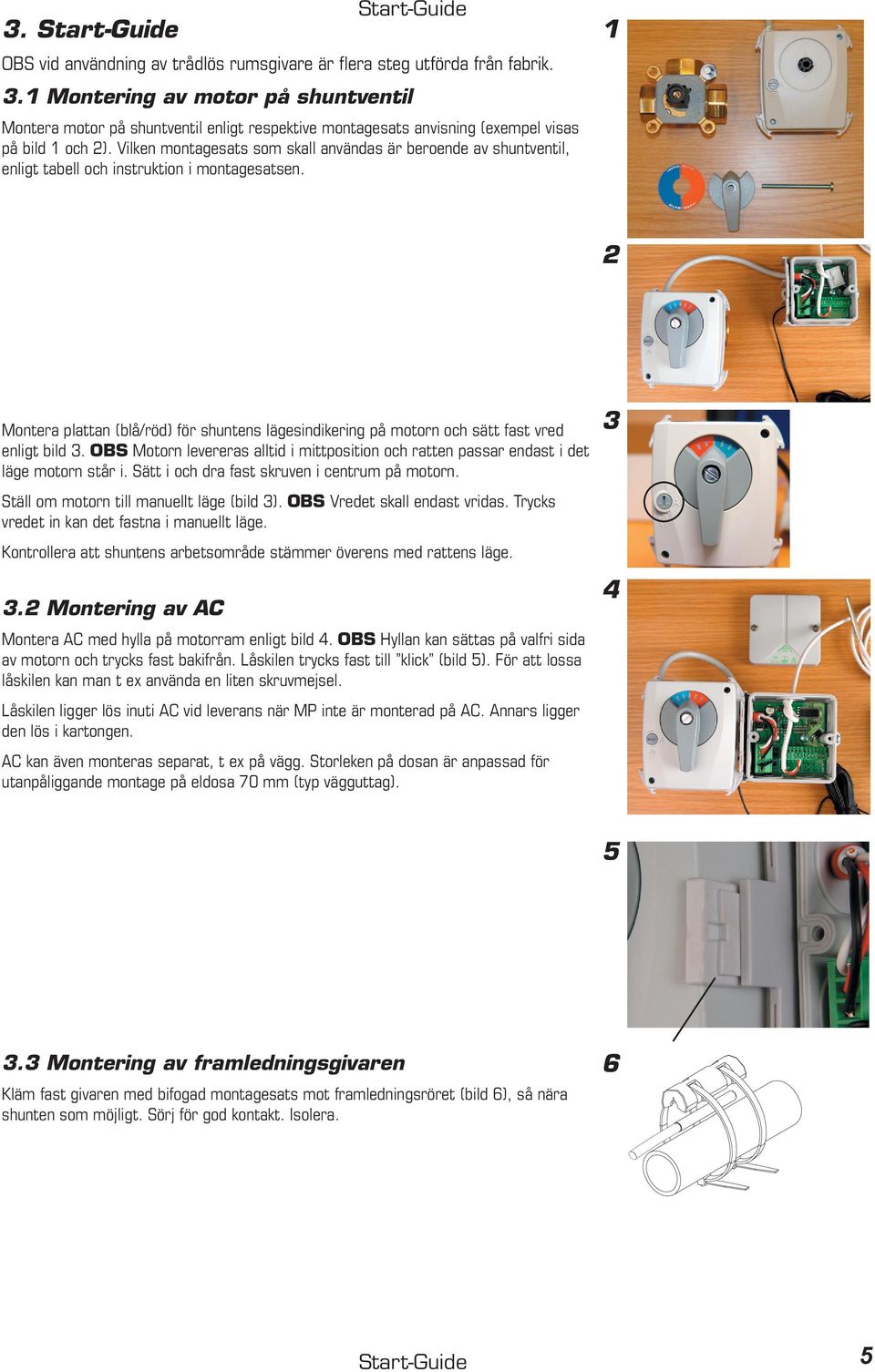 Start-Guide

3. Start-Guide

OBS vid användning av trådlös rumsgivare är flera steg utförda från fabrik.

3.1 Montering av motor på shuntventil

Montera motor på shuntventil enligt respektive montagesats anvisning (exempel visas på bild 1 och 2). Vilken montagesats som skall användas är beroende av shuntventil, enligt tabell och instruktion i montagesatsen.

1

2

Montera plattan (blå/röd) för shuntens lägesindikering på motorn och sätt fast vred enligt bild 3. OBS Motorn levereras alltid i mittposition och ratten passar endast i det läge motorn står i. Sätt i och dra fast skruven i centrum på motorn.

Ställ om motorn till manuellt läge (bild 3). OBS Vredet skall endast vridas. Trycks vredet in kan det fastna i manuellt läge.

Kontrollera att shuntens arbetsområde stämmer överens med rattens läge.

3

3.2 Montering av AC

Montera AC med hylla på motorram enligt bild 4. OBS Hyllan kan sättas på valfri sida av motorn och trycks fast bakifrån. Låskilen trycks fast till "klick" (bild 5). För att lossa låskilen kan man t ex använda en liten skruvmejsel.

Låskilen ligger lös inuti AC vid leverans när MP inte är monterad på AC. Annars ligger den lös i kartongen.

AC kan även monteras separat, t ex på vägg. Storleken på dosan är anpassad för utanpåliggande montage på eldosa 70 mm (typ vägguttag).

4

5

3.3 Montering av framledningsgivaren

Kläm fast givaren med bifogad montagesats mot framledningsröret (bild 6), så nära shunten som möjligt. Sörj för god kontakt. Isolera.

6

Start-Guide

5